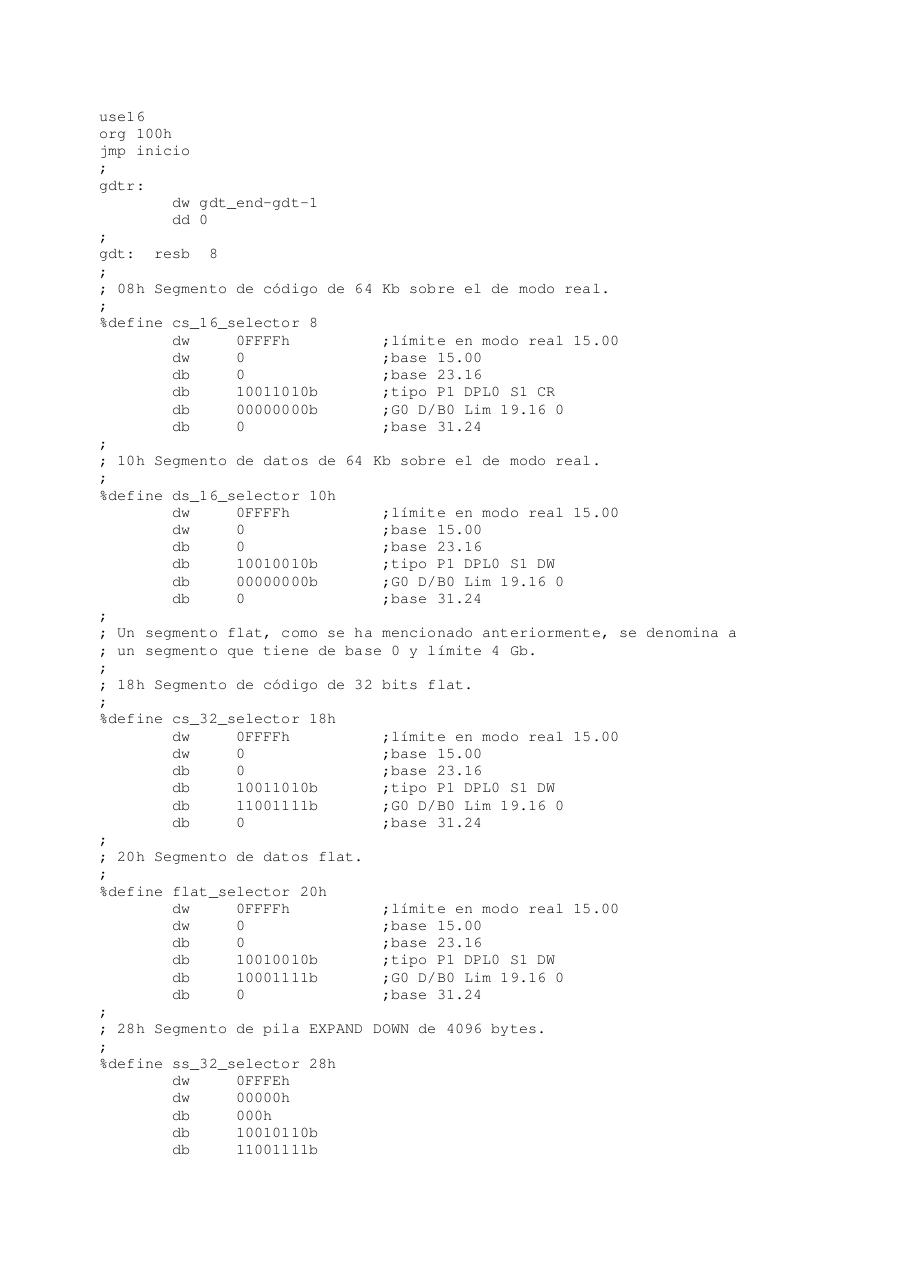 use16
org 100h
jmp inicio
;
gdtr:
        dw gdt_end-gdt-1
        dd 0
;
gdt:  resb  8
;
; 08h Segmento de código de 64 Kb sobre el de modo real.
;
%define cs_16_selector 8
        dw     0FFFFh          ;límite en modo real 15.00
        dw     0               ;base 15.00
        db     0               ;base 23.16
        db     10011010b       ;tipo P1 DPL0 S1 CR
        db     00000000b       ;G0 D/B0 Lim 19.16 0
        db     0               ;base 31.24
;
; 10h Segmento de datos de 64 Kb sobre el de modo real.
;
%define ds_16_selector 10h
        dw     0FFFFh          ;límite en modo real 15.00
        dw     0               ;base 15.00
        db     0               ;base 23.16
        db     10010010b       ;tipo P1 DPL0 S1 DW
        db     00000000b       ;G0 D/B0 Lim 19.16 0
        db     0               ;base 31.24
;
; Un segmento flat, como se ha mencionado anteriormente, se denomina a
; un segmento que tiene de base 0 y límite 4 Gb.
;
; 18h Segmento de código de 32 bits flat.
;
%define cs_32_selector 18h
        dw     0FFFFh          ;límite en modo real 15.00
        dw     0               ;base 15.00
        db     0               ;base 23.16
        db     10011010b       ;tipo P1 DPL0 S1 DW
        db     11001111b       ;G0 D/B0 Lim 19.16 0
        db     0               ;base 31.24
;
; 20h Segmento de datos flat.
;
%define flat_selector 20h
        dw     0FFFFh          ;límite en modo real 15.00
        dw     0               ;base 15.00
        db     0               ;base 23.16
        db     10010010b       ;tipo P1 DPL0 S1 DW
        db     10001111b       ;G0 D/B0 Lim 19.16 0
        db     0               ;base 31.24
;
; 28h Segmento de pila EXPAND DOWN de 4096 bytes.
;
%define ss_32_selector 28h
        dw     0FFFEh
        dw     00000h
        db     000h
        db     10010110b
        db     11001111b